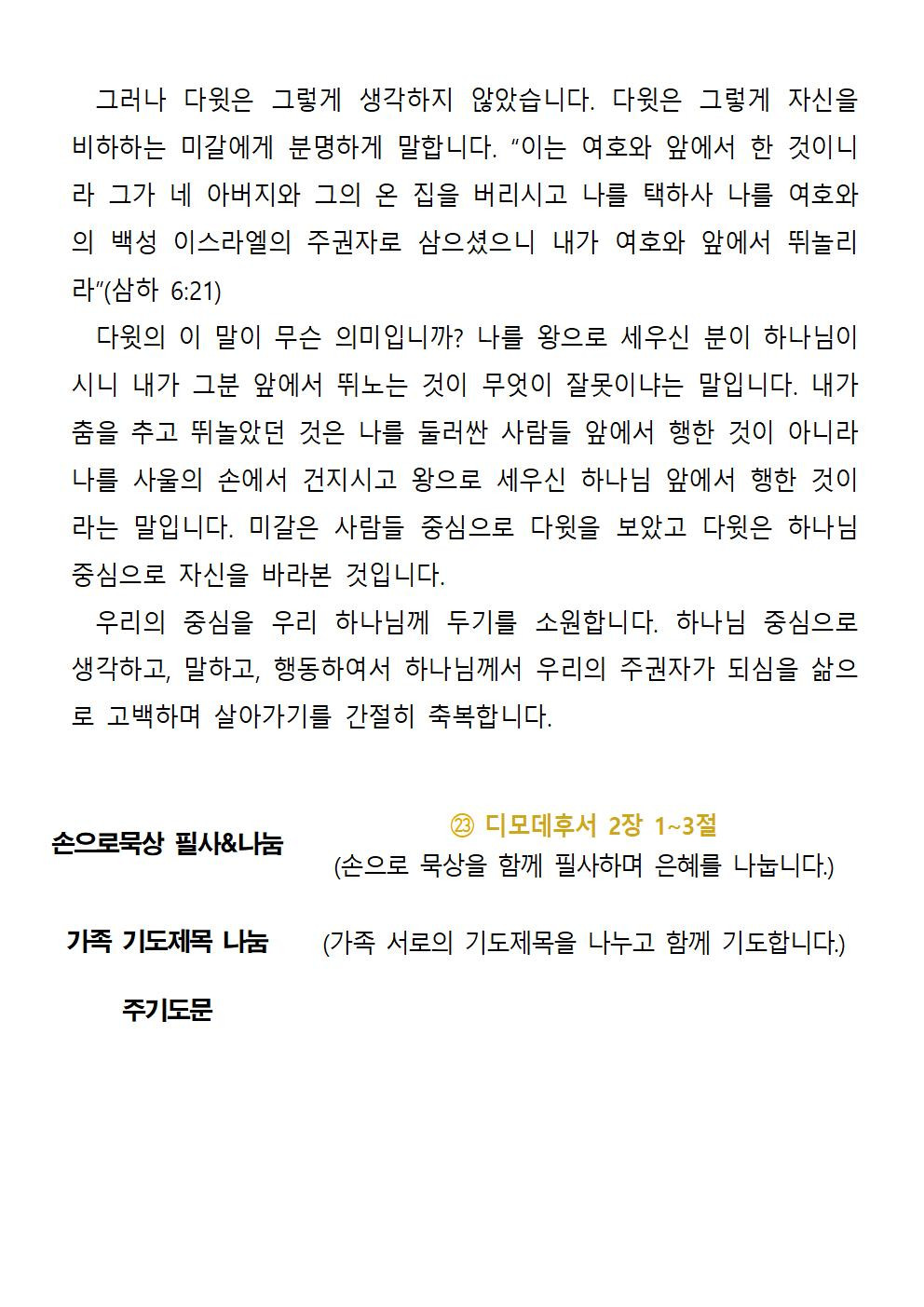 그러나 다윗은 그렇게 생각하지 않았습니다. 다윗은 그렇게 자신을 비하하는 미갈에게 분명하게 말합니다. “이는 여호와 앞에서 한 것이니라 그가 네 아버지와 그의 온 집을 버리시고 나를 택하사 나를 여호와의 백성 이스라엘의 주권자로 삼으셨으니 내가 여호와 앞에서 뛰놀리라”(삼하 6:21)

다윗의 이 말이 무슨 의미입니까? 나를 왕으로 세우신 분이 하나님이시니 내가 그분 앞에서 뛰노는 것이 무엇이 잘못이냐는 말입니다. 내가 춤을 추고 뛰놀았던 것은 나를 둘러싼 사람들 앞에서 행한 것이 아니라 나를 사울의 손에서 건지시고 왕으로 세우신 하나님 앞에서 행한 것이라는 말입니다. 미갈은 사람들 중심으로 다윗을 보았고 다윗은 하나님 중심으로 자신을 바라본 것입니다.

우리의 중심을 우리 하나님께 두기를 소원합니다. 하나님 중심으로 생각하고, 말하고, 행동하여서 하나님께서 우리의 주권자가 되심을 삶으로 고백하며 살아가기를 간절히 축복합니다.

손으로묵상 필사&나눔

㉓ 디모데후서 2장 1~3절
(손으로 묵상을 함께 필사하며 은혜를 나눕니다.)

가족 기도제목 나눔 (가족 서로의 기도제목을 나누고 함께 기도합니다.)

주기도문